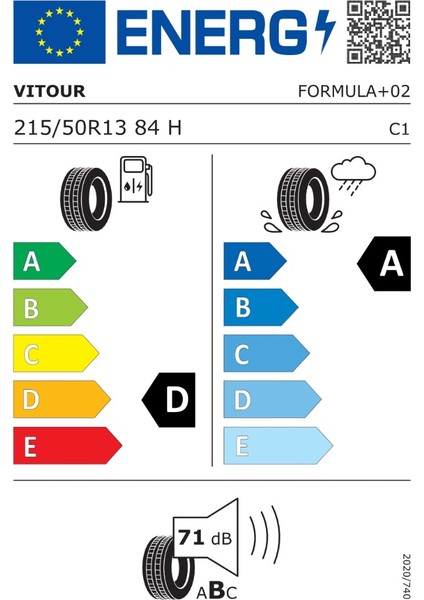 ENERG

VITOUR

FORMULA+02

215/50R13 84 H

C1

A
B
C
D
E

D

A
B
C
D
E

A

71 dB

ABC

2020/740